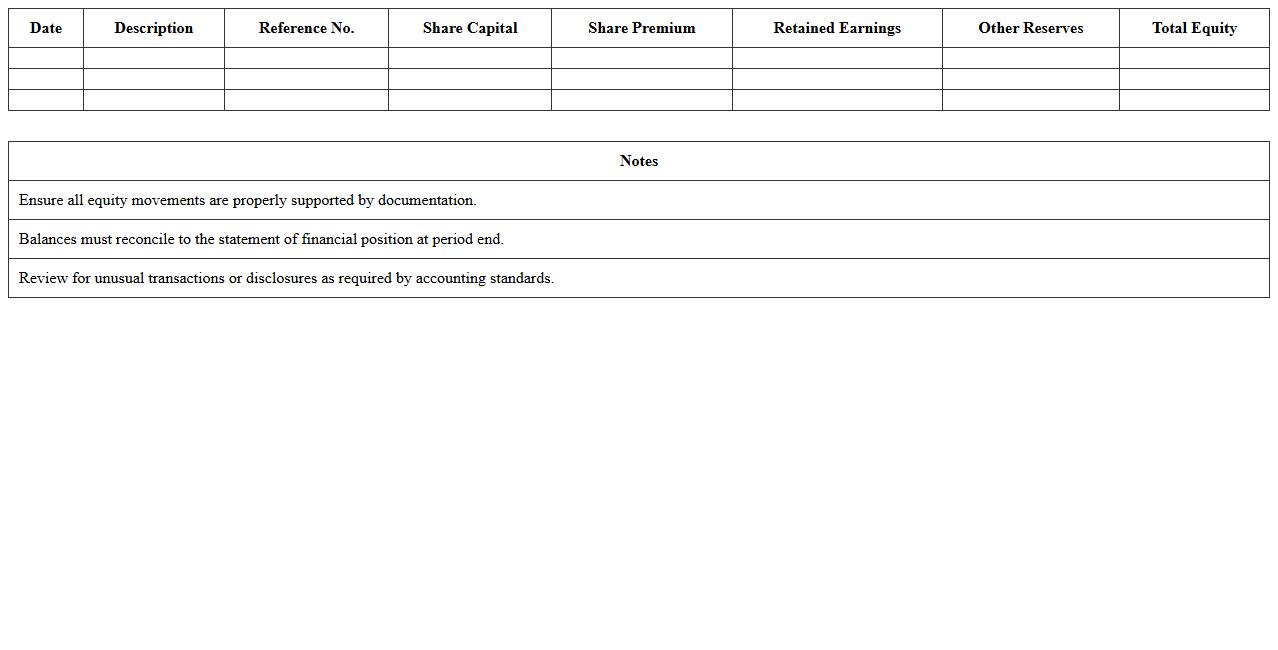 | Date | Description | Reference No. | Share Capital | Share Premium | Retained Earnings | Other Reserves | Total Equity |
|---|---|---|---|---|---|---|---|
| | | | | | | | |
| | | | | | | | |
| | | | | | | | |

| Notes |
|---|
| Ensure all equity movements are properly supported by documentation. |
| Balances must reconcile to the statement of financial position at period end. |
| Review for unusual transactions or disclosures as required by accounting standards. |